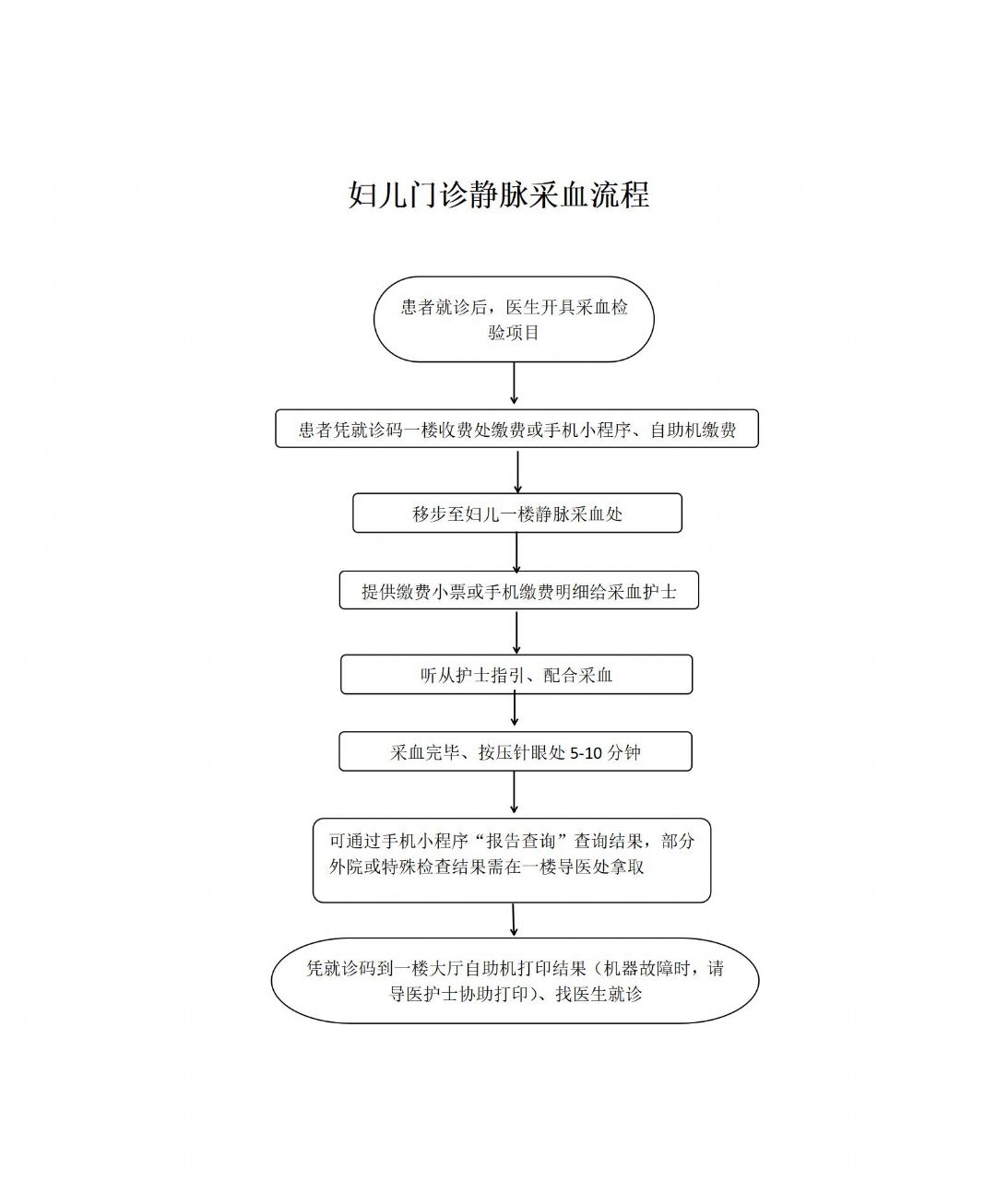 妇儿门诊静脉采血流程

患者就诊后，医生开具采血检验项目

患者凭就诊码一楼收费处缴费或手机小程序、自助机缴费

移步至妇儿一楼静脉采血处

提供缴费小票或手机缴费明细给采血护士

听从护士指引、配合采血

采血完毕、按压针眼处 5-10 分钟

可通过手机小程序“报告查询”查询结果，部分外院或特殊检查结果需在一楼导医处拿取

凭就诊码到一楼大厅自助机打印结果（机器故障时，请导医护士协助打印）、找医生就诊